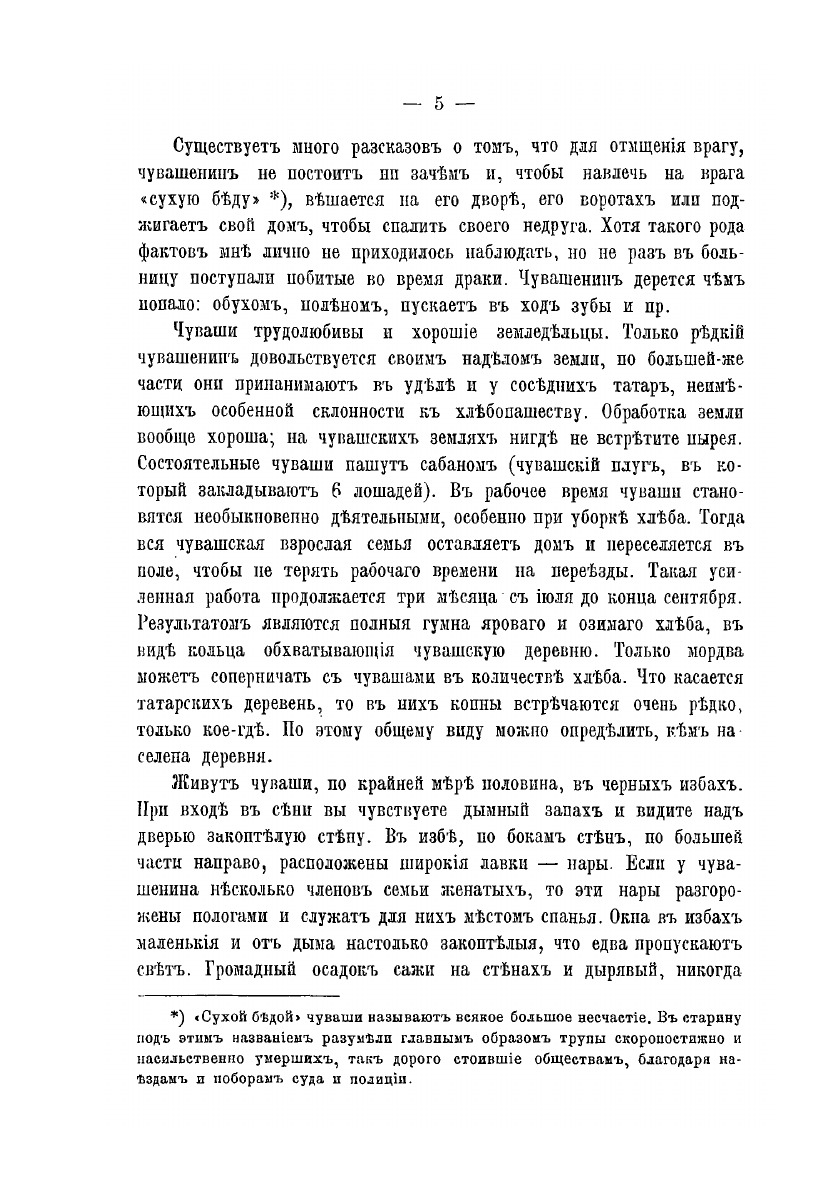 — 5 —

Существуетъ много разсказовъ о томъ, что для отмщенія врагу, чувашенинъ не постоитъ ни зачѣмъ и, чтобы навлечь на врага «сухую бѣду» *), вѣшается на его дворѣ, его воротахъ или поджигаетъ свой домъ, чтобы спалить своего недруга. Хотя такого рода фактовъ мнѣ лично не приходилось наблюдать, но не разъ въ больницу поступали побитые во время драки. Чувашенинъ дерется чѣмъ попало: обухомъ, полѣномъ, пускаетъ въ ходъ зубы и пр.

Чуваши трудолюбивы и хорошіе земледѣльцы. Только рѣдкій чувашенинъ довольствуется своимъ надѣломъ земли, по большей-же части они принанимаютъ въ удѣлѣ и у сосѣднихъ татаръ, неимѣющихъ особенной склонности къ хлѣбопашеству. Обработка земли вообще хороша; на чувашскихъ земляхъ нигдѣ не встрѣтите пырея. Состоятельные чуваши пашутъ сабаномъ (чувашскій плугъ, въ который закладываютъ 6 лошадей). Въ рабочее время чуваши становятся необыкновенно дѣятельными, особенно при уборкѣ хлѣба. Тогда вся чувашская взрослая семья оставляетъ домъ и переселяется въ поле, чтобы не терять рабочаго времени на переѣзды. Такая усиленная работа продолжается три мѣсяца съ іюля до конца сентября. Результатомъ являются полныя гумна яроваго и озимаго хлѣба, въ видѣ кольца обхватывающія чувашскую деревню. Только мордва можетъ соперничать съ чувашами въ количествѣ хлѣба. Что касается татарскихъ деревень, то въ нихъ копны встрѣчаются очень рѣдко, только кое-гдѣ. По этому общему виду можно опредѣлить, кѣмъ населена деревня.

Живутъ чуваши, по крайней мѣрѣ половина, въ черныхъ избахъ. При входѣ въ сѣни вы чувствуете дымный запахъ и видите надъ дверью закоптѣлую стѣну. Въ избѣ, по бокамъ стѣнъ, по большей части направо, расположены широкія лавки — нары. Если у чувашенина нѣсколько членовъ семьи женатыхъ, то эти нары разгорожены пологами и служатъ для нихъ мѣстомъ спанья. Окна въ избахъ маленькія и отъ дыма настолько закоптѣлыя, что едва пропускаютъ свѣтъ. Громадный осадокъ сажи на стѣнахъ и дырявый, никогда

*) «Сухой бѣдой» чуваши называютъ всякое большое несчастіе. Въ старину подъ этимъ названіемъ разумѣли главнымъ образомъ трупы скоропостижно и насильственно умершихъ, такъ дорого стоившіе обществамъ, благодаря наѣздамъ и поборамъ суда и полиціи.